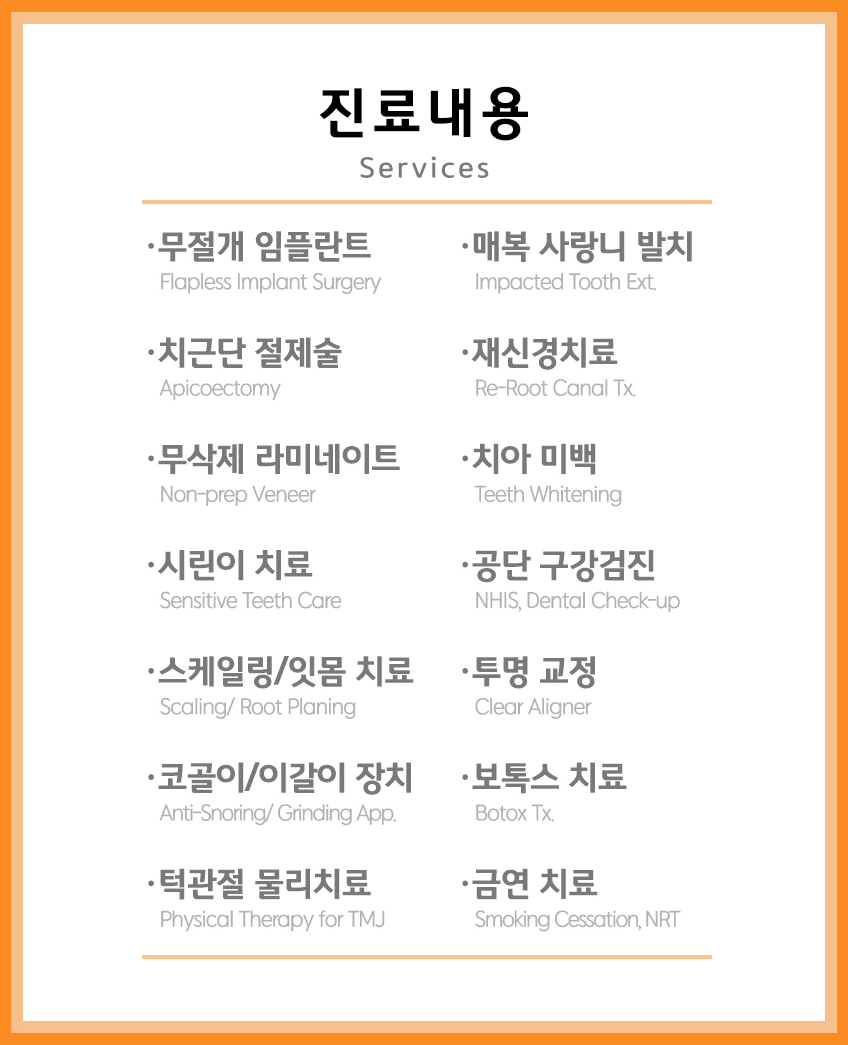 진료내용
Services

·무절개 임플란트
Flapless Implant Surgery

·치근단 절제술
Apicoectomy

·무삭제 라미네이트
Non-prep Veneer

·시린이 치료
Sensitive Teeth Care

·스케일링/잇몸 치료
Scaling/ Root Planing

·코골이/이갈이 장치
Anti-Snoring/ Grinding App.

·턱관절 물리치료
Physical Therapy for TMJ

·매복 사랑니 발치
Impacted Tooth Ext.

·재신경치료
Re-Root Canal Tx.

·치아 미백
Teeth Whitening

·공단 구강검진
NHIS, Dental Check-up

·투명 교정
Clear Aligner

·보톡스 치료
Botox Tx.

·금연 치료
Smoking Cessation, NRT